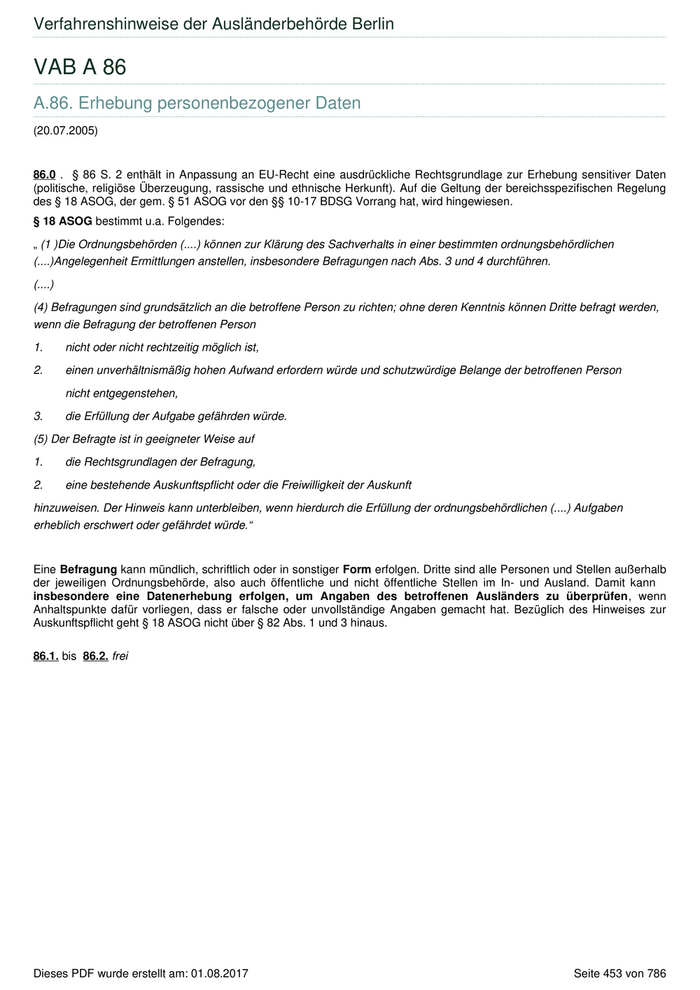 Verfahrenshinweise der Ausländerbehörde Berlin

VAB A 86

A.86. Erhebung personenbezogener Daten

(20.07.2005)

86.0 . § 86 S. 2 enthält in Anpassung an EU-Recht eine ausdrückliche Rechtsgrundlage zur Erhebung sensitiver Daten (politische, religiöse Überzeugung, rassische und ethnische Herkunft). Auf die Geltung der bereichsspezifischen Regelung des § 18 ASOG, der gem. § 51 ASOG vor den §§ 10-17 BDSG Vorrang hat, wird hingewiesen.

§ 18 ASOG bestimmt u.a. Folgendes:

„ (1 )Die Ordnungsbehörden (....) können zur Klärung des Sachverhalts in einer bestimmten ordnungsbehördlichen (....)Angelegenheit Ermittlungen anstellen, insbesondere Befragungen nach Abs. 3 und 4 durchführen.

(....)

(4) Befragungen sind grundsätzlich an die betroffene Person zu richten; ohne deren Kenntnis können Dritte befragt werden, wenn die Befragung der betroffenen Person

1. nicht oder nicht rechtzeitig möglich ist,

2. einen unverhältnismäßig hohen Aufwand erfordern würde und schutzwürdige Belange der betroffenen Person nicht entgegenstehen,

3. die Erfüllung der Aufgabe gefährden würde.

(5) Der Befragte ist in geeigneter Weise auf

1. die Rechtsgrundlagen der Befragung,

2. eine bestehende Auskunftspflicht oder die Freiwilligkeit der Auskunft

hinzuweisen. Der Hinweis kann unterbleiben, wenn hierdurch die Erfüllung der ordnungsbehördlichen (....) Aufgaben erheblich erschwert oder gefährdet würde.“

Eine Befragung kann mündlich, schriftlich oder in sonstiger Form erfolgen. Dritte sind alle Personen und Stellen außerhalb der jeweiligen Ordnungsbehörde, also auch öffentliche und nicht öffentliche Stellen im In- und Ausland. Damit kann insbesondere eine Datenerhebung erfolgen, um Angaben des betroffenen Ausländers zu überprüfen, wenn Anhaltspunkte dafür vorliegen, dass er falsche oder unvollständige Angaben gemacht hat. Bezüglich des Hinweises zur Auskunftspflicht geht § 18 ASOG nicht über § 82 Abs. 1 und 3 hinaus.

86.1. bis 86.2. frei

Dieses PDF wurde erstellt am: 01.08.2017

Seite 453 von 786